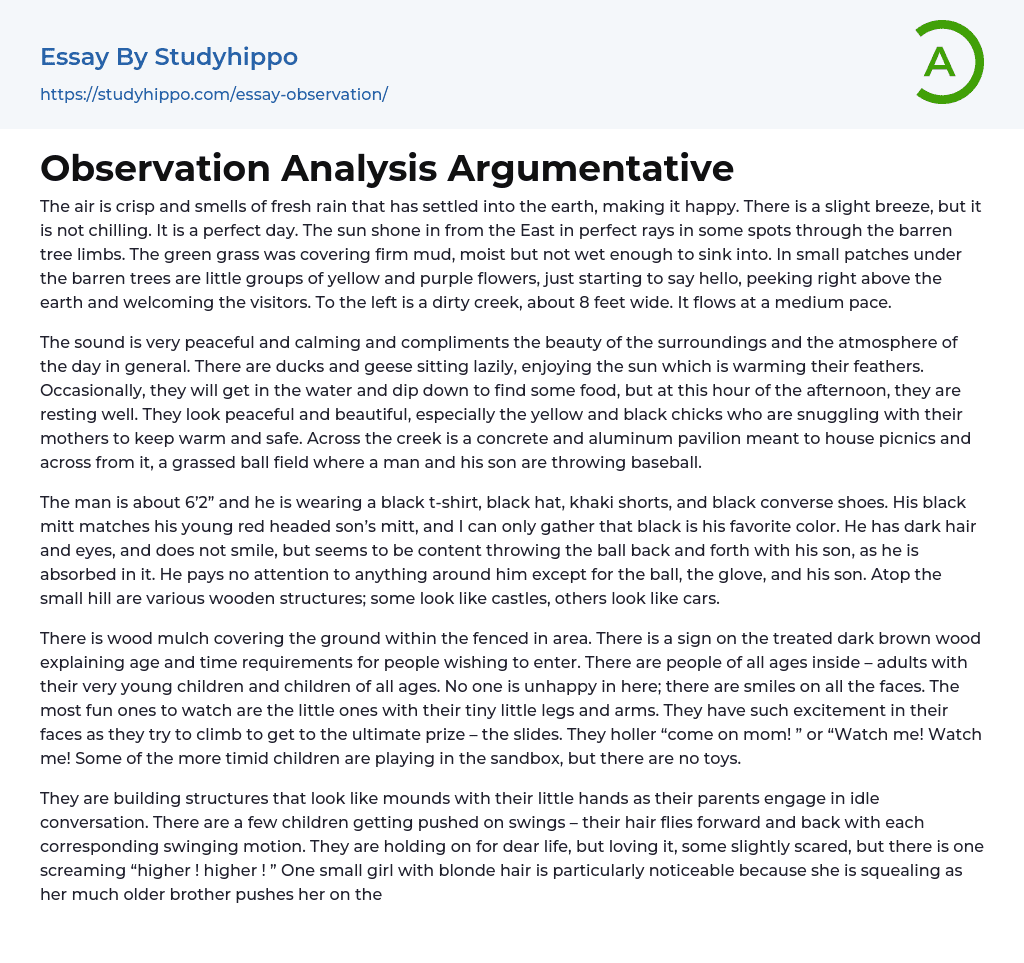 Essay By Studyhippo
https://studyhippo.com/essay-observation/

A

Observation Analysis Argumentative

The air is crisp and smells of fresh rain that has settled into the earth, making it happy. There is a slight breeze, but it is not chilling. It is a perfect day. The sun shone in from the East in perfect rays in some spots through the barren tree limbs. The green grass was covering firm mud, moist but not wet enough to sink into. In small patches under the barren trees are little groups of yellow and purple flowers, just starting to say hello, peeking right above the earth and welcoming the visitors. To the left is a dirty creek, about 8 feet wide. It flows at a medium pace.

The sound is very peaceful and calming and compliments the beauty of the surroundings and the atmosphere of the day in general. There are ducks and geese sitting lazily, enjoying the sun which is warming their feathers. Occasionally, they will get in the water and dip down to find some food, but at this hour of the afternoon, they are resting well. They look peaceful and beautiful, especially the yellow and black chicks who are snuggling with their mothers to keep warm and safe. Across the creek is a concrete and aluminum pavilion meant to house picnics and across from it, a grassed ball field where a man and his son are throwing baseball.

The man is about 6'2" and he is wearing a black t-shirt, black hat, khaki shorts, and black converse shoes. His black mitt matches his young red headed son's mitt, and I can only gather that black is his favorite color. He has dark hair and eyes, and does not smile, but seems to be content throwing the ball back and forth with his son, as he is absorbed in it. He pays no attention to anything around him except for the ball, the glove, and his son. Atop the small hill are various wooden structures; some look like castles, others look like cars.

There is wood mulch covering the ground within the fenced in area. There is a sign on the treated dark brown wood explaining age and time requirements for people wishing to enter. There are people of all ages inside – adults with their very young children and children of all ages. No one is unhappy in here; there are smiles on all the faces. The most fun ones to watch are the little ones with their tiny little legs and arms. They have such excitement in their faces as they try to climb to get to the ultimate prize – the slides. They holler "come on mom! " or "Watch me! Watch me! Some of the more timid children are playing in the sandbox, but there are no toys.

They are building structures that look like mounds with their little hands as their parents engage in idle conversation. There are a few children getting pushed on swings – their hair flies forward and back with each corresponding swinging motion. They are holding on for dear life, but loving it, some slightly scared, but there is one screaming "higher ! higher ! " One small girl with blonde hair is particularly noticeable because she is squealing as her much older brother pushes her on the